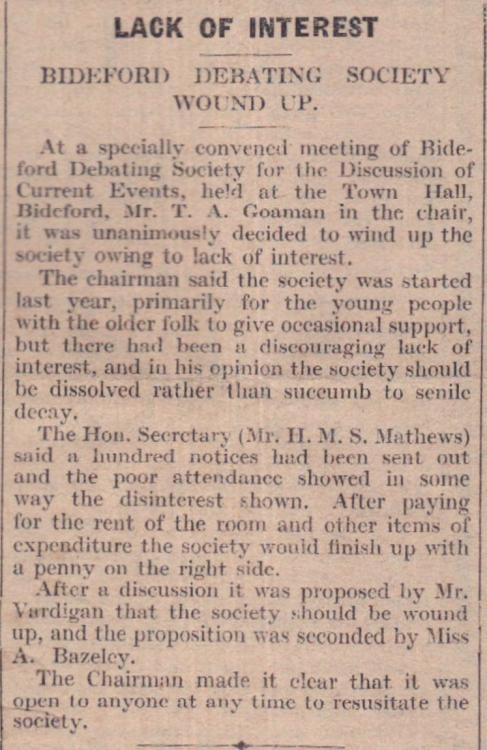 LACK OF INTEREST

BIDEFORD DEBATING SOCIETY WOUND UP.

At a specially convened meeting of Bideford Debating Society for the Discussion of Current Events, held at the Town Hall, Bideford, Mr. T. A. Goaman in the chair, it was unanimously decided to wind up the society owing to lack of interest.

The chairman said the society was started last year, primarily for the young people with the older folk to give occasional support, but there had been a discouraging lack of interest, and in his opinion the society should be dissolved rather than succumb to senile decay.

The Hon. Secretary (Mr. H. M. S. Mathews) said a hundred notices had been sent out and the poor attendance showed in some way the disinterest shown. After paying for the rent of the room and other items of expenditure the society would finish up with a penny on the right side.

After a discussion it was proposed by Mr. Vardigan that the society should be wound up, and the proposition was seconded by Miss A. Bazeley.

The Chairman made it clear that it was open to anyone at any time to resusitate the society.